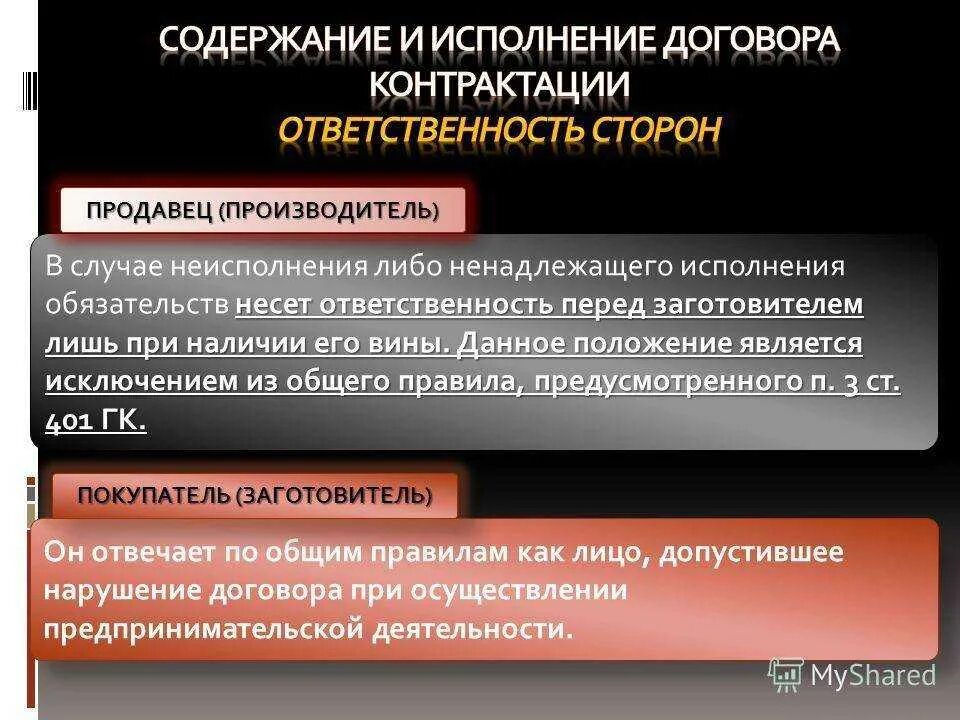 СОДЕРЖАНИЕ И ИСПОЛНЕНИЕ ДОГОВОРА КОНТРАКТАЦИИ
ОТВЕТСТВЕННОСТЬ СТОРОН

ПРОДАВЕЦ (ПРОИЗВОДИТЕЛЬ)

В случае неисполнения либо ненадлежащего исполнения обязательств несет ответственность перед заготовителем лишь при наличии его вины. Данное положение является исключением из общего правила, предусмотренного п. 3 ст. 401 ГК.

ПОКУПАТЕЛЬ (ЗАГОТОВИТЕЛЬ)

Он отвечает по общим правилам как лицо, допустившее нарушение договора при осуществлении предпринимательской деятельности.

MyShared